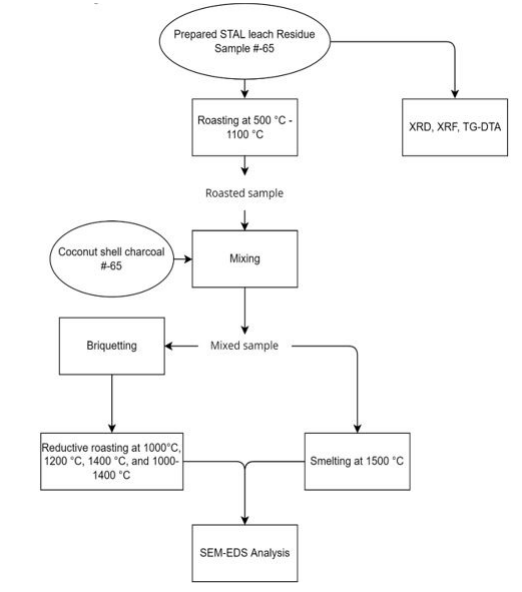 Prepared STAL leach Residue Sample #-65

Roasting at 500 °C - 1100 °C

XRD, XRF, TG-DTA

Roasted sample

Coconut shell charcoal #-65

Mixing

Briquetting

Mixed sample

Reductive roasting at 1000°C, 1200 °C, 1400 °C, and 1000-1400 °C

Smelting at 1500 °C

SEM-EDS Analysis